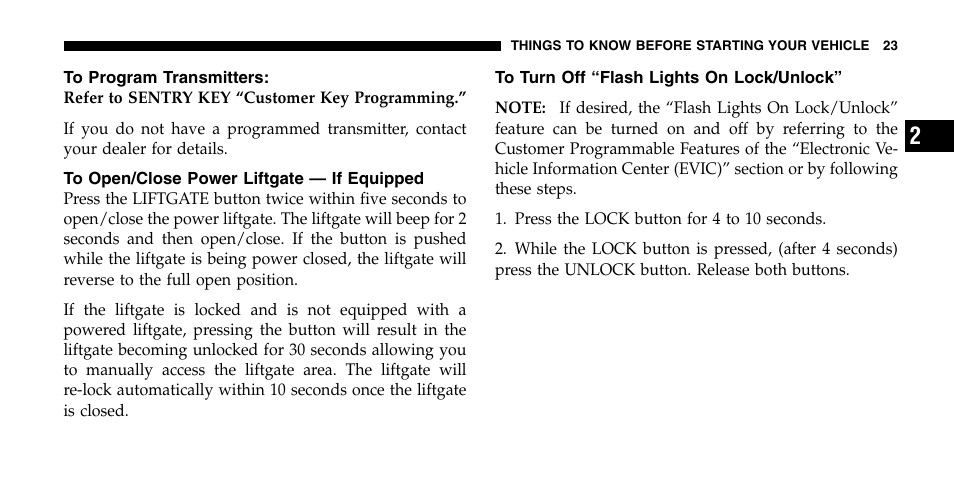 THINGS TO KNOW BEFORE STARTING YOUR VEHICLE 23

To Program Transmitters:
Refer to SENTRY KEY “Customer Key Programming.”

If you do not have a programmed transmitter, contact your dealer for details.

To Open/Close Power Liftgate — If Equipped
Press the LIFTGATE button twice within five seconds to open/close the power liftgate. The liftgate will beep for 2 seconds and then open/close. If the button is pushed while the liftgate is being power closed, the liftgate will reverse to the full open position.

If the liftgate is locked and is not equipped with a powered liftgate, pressing the button will result in the liftgate becoming unlocked for 30 seconds allowing you to manually access the liftgate area. The liftgate will re-lock automatically within 10 seconds once the liftgate is closed.

To Turn Off “Flash Lights On Lock/Unlock”

NOTE: If desired, the “Flash Lights On Lock/Unlock” feature can be turned on and off by referring to the Customer Programmable Features of the “Electronic Vehicle Information Center (EVIC)” section or by following these steps.

1. Press the LOCK button for 4 to 10 seconds.

2. While the LOCK button is pressed, (after 4 seconds) press the UNLOCK button. Release both buttons.

2